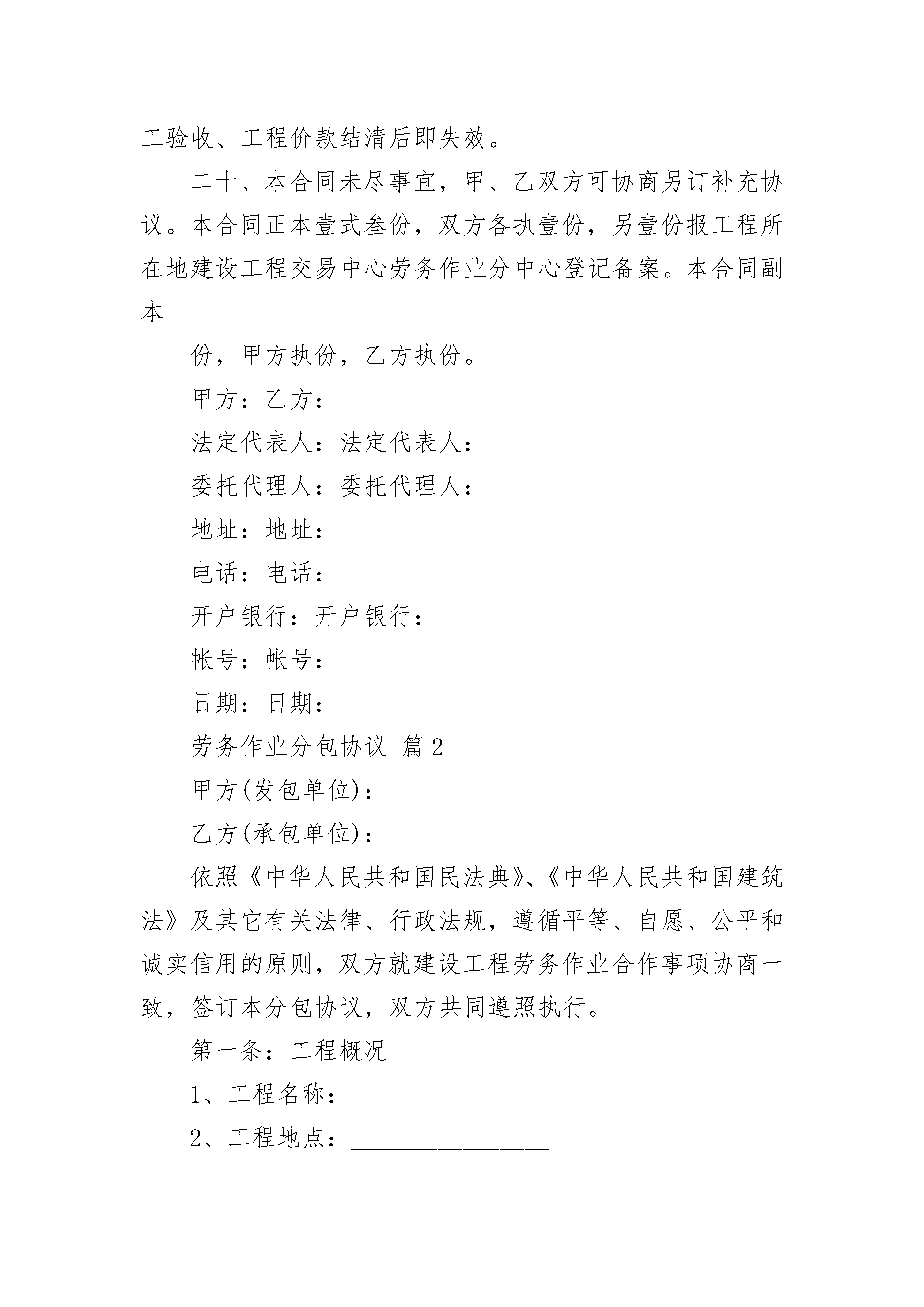 工验收、工程价款结清后即失效。

二十、本合同未尽事宜，甲、乙双方可协商另订补充协议。本合同正本壹式叁份，双方各执壹份，另壹份报工程所在地建设工程交易中心劳务作业分中心登记备案。本合同副本

份，甲方执份，乙方执份。

甲方：乙方：

法定代表人：法定代表人：

委托代理人：委托代理人：

地址：地址：

电话：电话：

开户银行：开户银行：

帐号：帐号：

日期：日期：

劳务作业分包协议 篇2

甲方(发包单位)：________________

乙方(承包单位)：________________

依照《中华人民共和国民法典》、《中华人民共和国建筑法》及其它有关法律、行政法规，遵循平等、自愿、公平和诚实信用的原则，双方就建设工程劳务作业合作事项协商一致，签订本分包协议，双方共同遵照执行。

第一条：工程概况

1、工程名称：________________

2、工程地点：________________